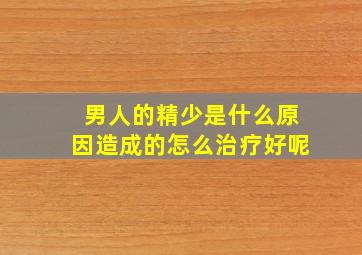 男人的精少是什么原因造成的怎么治疗好呢